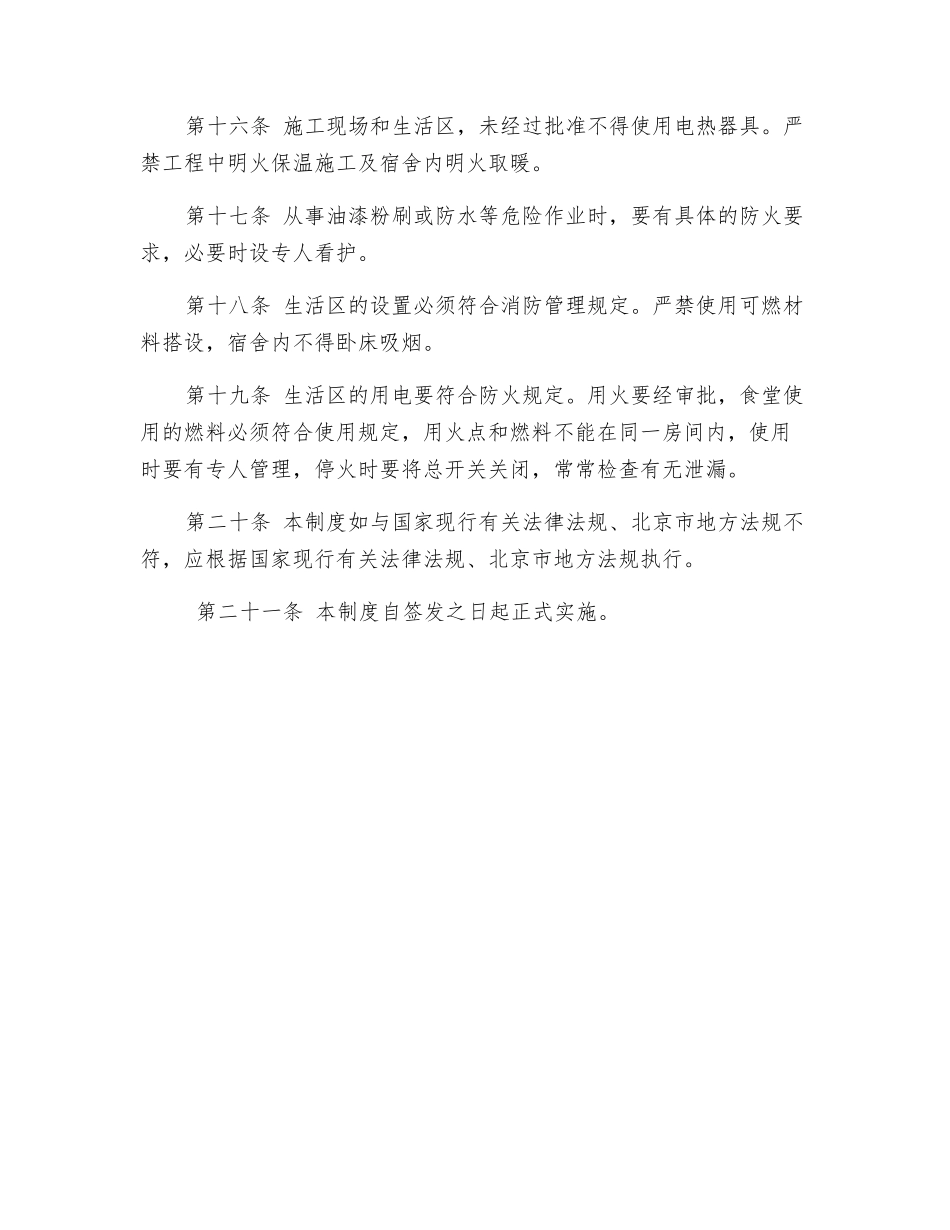 第十六条 施工现场和生活区，未经过批准不得使用电热器具。严禁工程中明火保温施工及宿舍内明火取暖。

第十七条 从事油漆粉刷或防水等危险作业时，要有具体的防火要求，必要时设专人看护。

第十八条 生活区的设置必须符合消防管理规定。严禁使用可燃材料搭设，宿舍内不得卧床吸烟。

第十九条 生活区的用电要符合防火规定。用火要经审批，食堂使用的燃料必须符合使用规定，用火点和燃料不能在同一房间内，使用时要有专人管理，停火时要将总开关关闭，常常检查有无泄漏。

第二十条 本制度如与国家现行有关法律法规、北京市地方法规不符，应根据国家现行有关法律法规、北京市地方法规执行。

第二十一条 本制度自签发之日起正式实施。